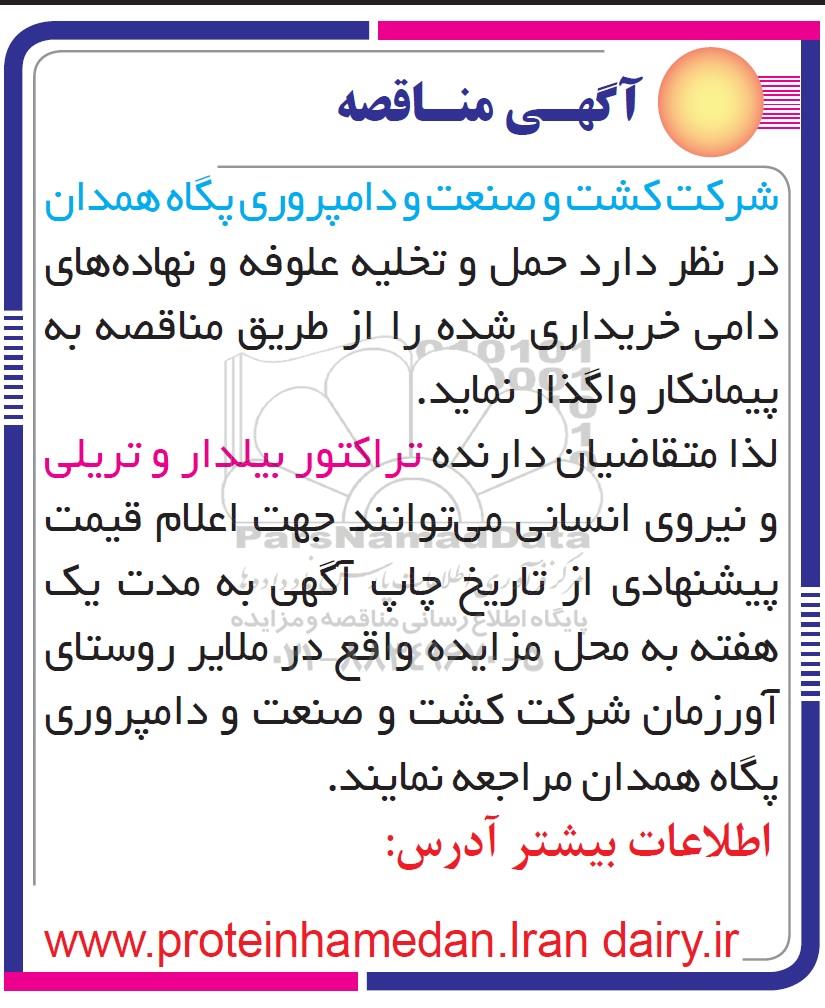 آگهی مناقصه

شرکت کشت و صنعت و دامپروری پگاه همدان در نظر دارد حمل و تخلیه علوفه و نهاده‌های دامی خریداری شده را از طریق مناقصه به پیمانکار واگذار نماید.

لذا متقاضیان دارنده تراکتور بیلدار و تریلی و نیروی انسانی می‌توانند جهت اعلام قیمت پیشنهادی از تاریخ چاپ آگهی به مدت یک هفته به محل مزایده واقع در ملایر روستای آورزمان شرکت کشت و صنعت و دامپروری پگاه همدان مراجعه نمایند.

اطلاعات بیشتر آدرس:

www.proteinhamedan.Iran dairy.ir

ParsNamadData
پایگاه اطلاع رسانی مناقصه و مزایده